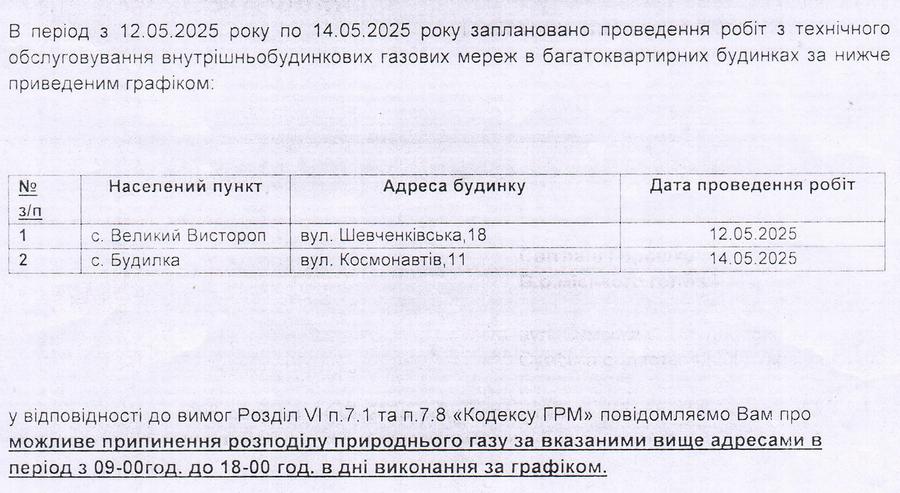 В період з 12.05.2025 року по 14.05.2025 року заплановано проведення робіт з технічного обслуговування внутрішньобудинкових газових мереж в багатоквартирних будинках за нижче приведеним графіком:

| № з/п | Населений пункт | Адреса будинку | Дата проведення робіт |
|---|---|---|---|
| 1 | с. Великий Вистороп | вул. Шевченківська,18 | 12.05.2025 |
| 2 | с. Будилка | вул. Космонавтів,11 | 14.05.2025 |

у відповідності до вимог Розділ VI п.7.1 та п.7.8 «Кодексу ГРМ» повідомляємо Вам про можливе припинення розподілу природнього газу за вказаними вище адресами в період з 09-00год. до 18-00 год. в дні виконання за графіком.